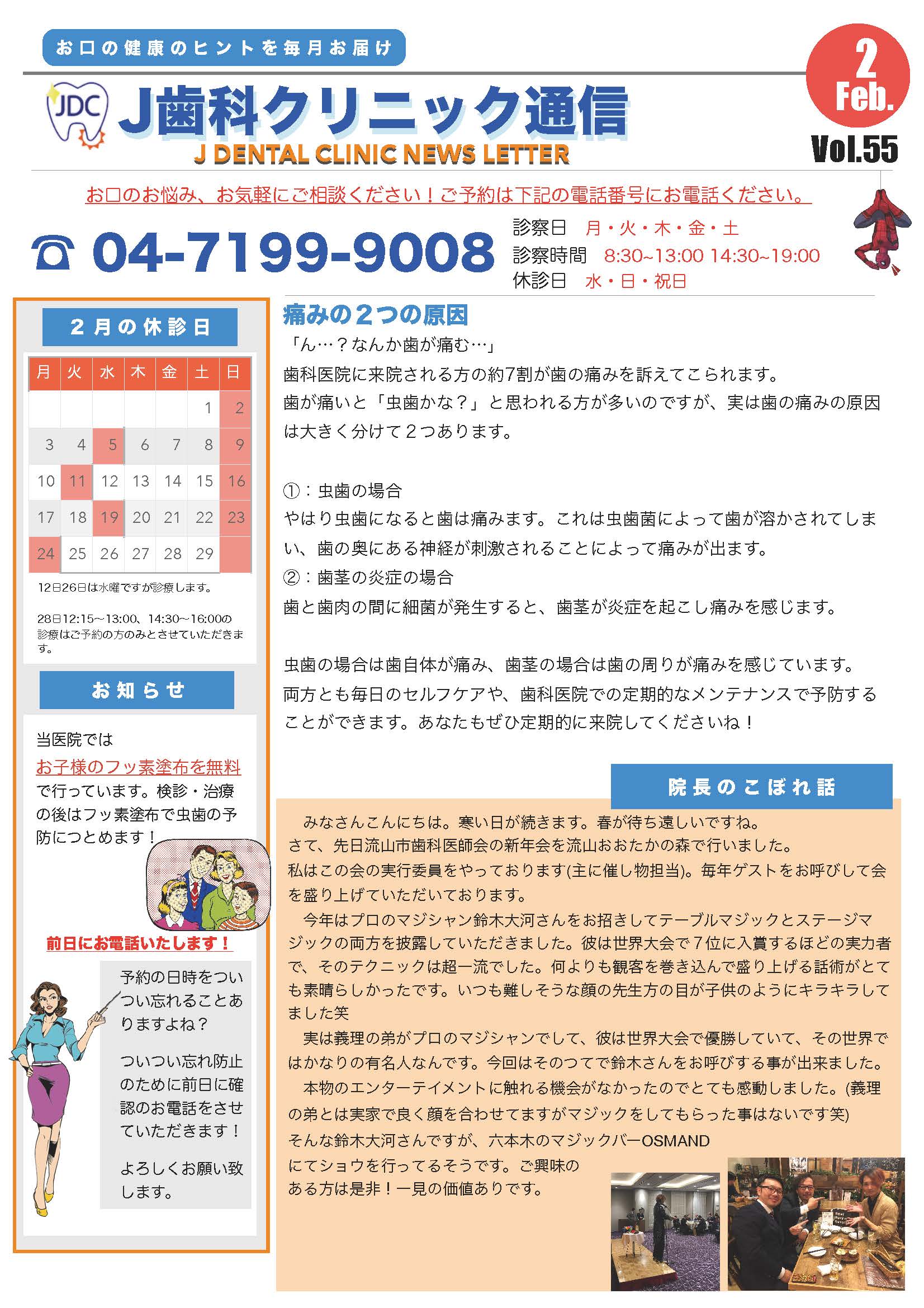 お口の健康のヒントを毎月お届け

JDC

J歯科クリニック通信

J DENTAL CLINIC NEWS LETTER

2 Feb.

Vol.55

お口のお悩み、お気軽にご相談ください！ご予約は下記の電話番号にお電話ください。

04-7199-9008

診察日　月・火・木・金・土
診察時間　8:30~13:00 14:30~19:00
休診日　水・日・祝日

２月の休診日

| 月 | 火 | 水 | 木 | 金 | 土 | 日 |
|---|---|---|---|---|---|---|
| | | | | | 1 | 2 |
| 3 | 4 | 5 | 6 | 7 | 8 | 9 |
| 10 | 11 | 12 | 13 | 14 | 15 | 16 |
| 17 | 18 | 19 | 20 | 21 | 22 | 23 |
| 24 | 25 | 26 | 27 | 28 | 29 | |

12日26日は水曜ですが診療します。

28日12:15～13:00、14:30～16:00の診療はご予約の方のみとさせていただきます。

お知らせ

当医院では
お子様のフッ素塗布を無料
で行っています。検診・治療の後はフッ素塗布で虫歯の予防につとめます！

前日にお電話いたします！

予約の日時をついつい忘れることありますよね？

ついつい忘れ防止のために前日に確認のお電話をさせていただきます！

よろしくお願い致します。

痛みの２つの原因

「ん…？なんか歯が痛む…」
歯科医院に来院される方の約7割が歯の痛みを訴えてこられます。
歯が痛いと「虫歯かな？」と思われる方が多いのですが、実は歯の痛みの原因は大きく分けて２つあります。

①：虫歯の場合
やはり虫歯になると歯は痛みます。これは虫歯菌によって歯が溶かされてしまい、歯の奥にある神経が刺激されることによって痛みが出ます。
②：歯茎の炎症の場合
歯と歯肉の間に細菌が発生すると、歯茎が炎症を起こし痛みを感じます。

虫歯の場合は歯自体が痛み、歯茎の場合は歯の周りが痛みを感じています。
両方とも毎日のセルフケアや、歯科医院での定期的なメンテナンスで予防することができます。あなたもぜひ定期的に来院してくださいね！

院長のこぼれ話

みなさんこんにちは。寒い日が続きます。春が待ち遠しいですね。
さて、先日流山市歯科医師会の新年会を流山おおたかの森で行いました。
私はこの会の実行委員をやっております(主に催し物担当)。毎年ゲストをお呼びして会を盛り上げていただいております。
今年はプロのマジシャン鈴木大河さんをお招きしてテーブルマジックとステージマジックの両方を披露していただきました。彼は世界大会で７位に入賞するほどの実力者で、そのテクニックは超一流でした。何よりも観客を巻き込んで盛り上げる話術がとても素晴らしかったです。いつも難しそうな顔の先生方の目が子供のようにキラキラしてました笑
実は義理の弟がプロのマジシャンでして、彼は世界大会で優勝していて、その世界ではかなりの有名人なんです。今回はそのつてで鈴木さんをお呼びする事が出来ました。
本物のエンターテイメントに触れる機会がなかったのでとても感動しました。(義理の弟とは実家で良く顔を合わせてますがマジックをしてもらった事はないです笑)
そんな鈴木大河さんですが、六本木のマジックバーOSMANDにてショウを行ってるそうです。ご興味のある方は是非！一見の価値ありです。